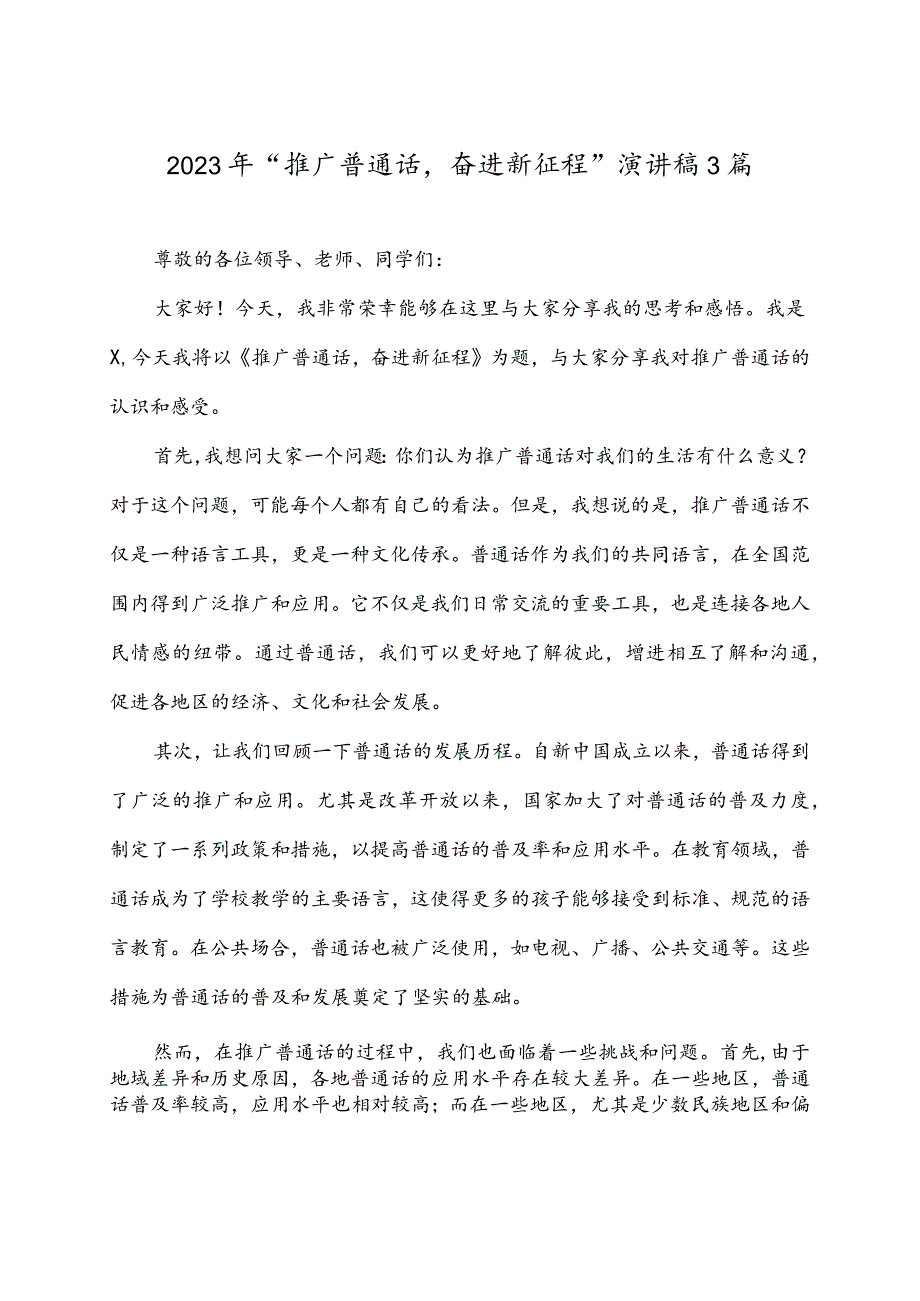 2023年“推广普通话，奋进新征程”演讲稿3篇

尊敬的各位领导、老师、同学们：

大家好！今天，我非常荣幸能够在这里与大家分享我的思考和感悟。我是X,今天我将以《推广普通话，奋进新征程》为题，与大家分享我对推广普通话的认识和感受。

首先,我想问大家一个问题:你们认为推广普通话对我们的生活有什么意义？对于这个问题，可能每个人都有自己的看法。但是，我想说的是，推广普通话不仅是一种语言工具，更是一种文化传承。普通话作为我们的共同语言，在全国范围内得到广泛推广和应用。它不仅是我们日常交流的重要工具，也是连接各地人民情感的纽带。通过普通话，我们可以更好地了解彼此，增进相互了解和沟通，促进各地区的经济、文化和社会发展。

其次，让我们回顾一下普通话的发展历程。自新中国成立以来，普通话得到了广泛的推广和应用。尤其是改革开放以来，国家加大了对普通话的普及力度，制定了一系列政策和措施，以提高普通话的普及率和应用水平。在教育领域，普通话成为了学校教学的主要语言，这使得更多的孩子能够接受到标准、规范的语言教育。在公共场合，普通话也被广泛使用，如电视、广播、公共交通等。这些措施为普通话的普及和发展奠定了坚实的基础。

然而，在推广普通话的过程中，我们也面临着一些挑战和问题。首先,由于地域差异和历史原因，各地普通话的应用水平存在较大差异。在一些地区，普通话普及率较高，应用水平也相对较高；而在一些地区，尤其是少数民族地区和偏